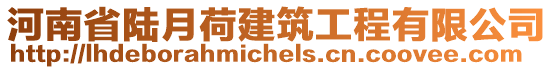 河南省陆月荷建筑工程有限公司
http://lhdeborahmichels.cn.coovee.com